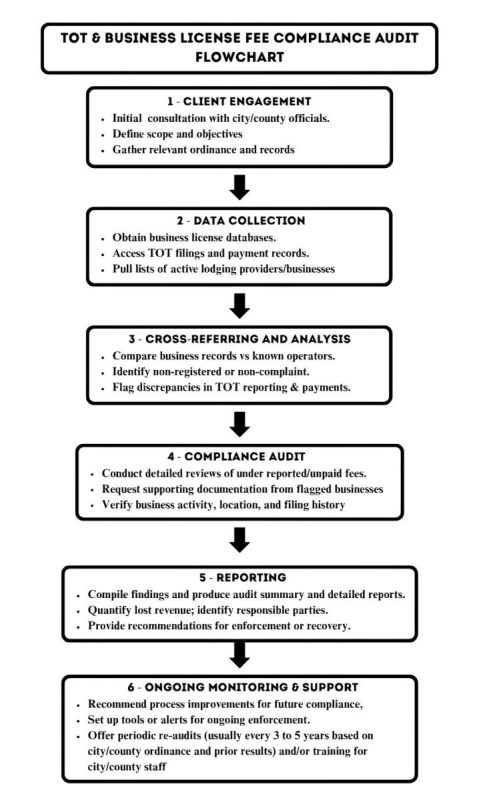 TOT & BUSINESS LICENSE FEE COMPLIANCE AUDIT FLOWCHART

1 - CLIENT ENGAGEMENT

- Initial consultation with city/county officials.
- Define scope and objectives
- Gather relevant ordinance and records

2 - DATA COLLECTION

- Obtain business license databases.
- Access TOT filings and payment records.
- Pull lists of active lodging providers/businesses

3 - CROSS-REFERRING AND ANALYSIS

- Compare business records vs known operators.
- Identify non-registered or non-complaint.
- Flag discrepancies in TOT reporting & payments.

4 - COMPLIANCE AUDIT

- Conduct detailed reviews of under reported/unpaid fees.
- Request supporting documentation from flagged businesses
- Verify business activity, location, and filing history

5 - REPORTING

- Compile findings and produce audit summary and detailed reports.
- Quantify lost revenue; identify responsible parties.
- Provide recommendations for enforcement or recovery.

6 - ONGOING MONITORING & SUPPORT

- Recommend process improvements for future compliance,
- Set up tools or alerts for ongoing enforcement.
- Offer periodic re-audits (usually every 3 to 5 years based on city/county ordinance and prior results) and/or training for city/county staff